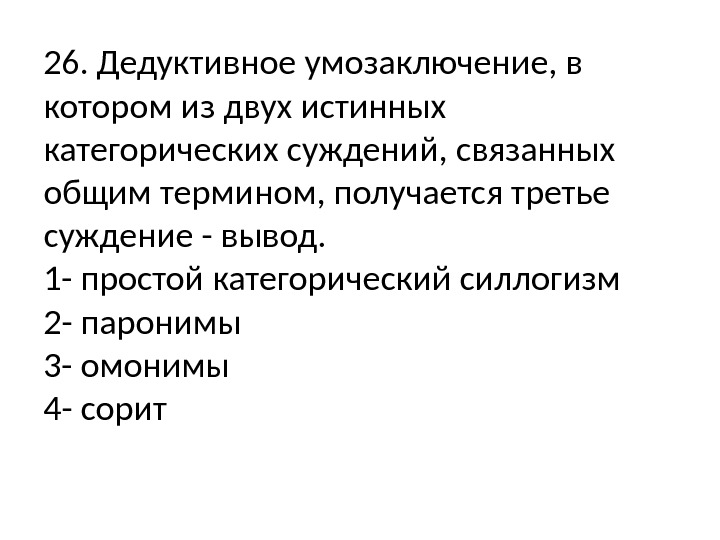 26. Дедуктивное умозаключение, в котором из двух истинных категорических суждений, связанных общим термином, получается третье суждение - вывод.
1- простой категорический силлогизм
2- паронимы
3- омонимы
4- сорит